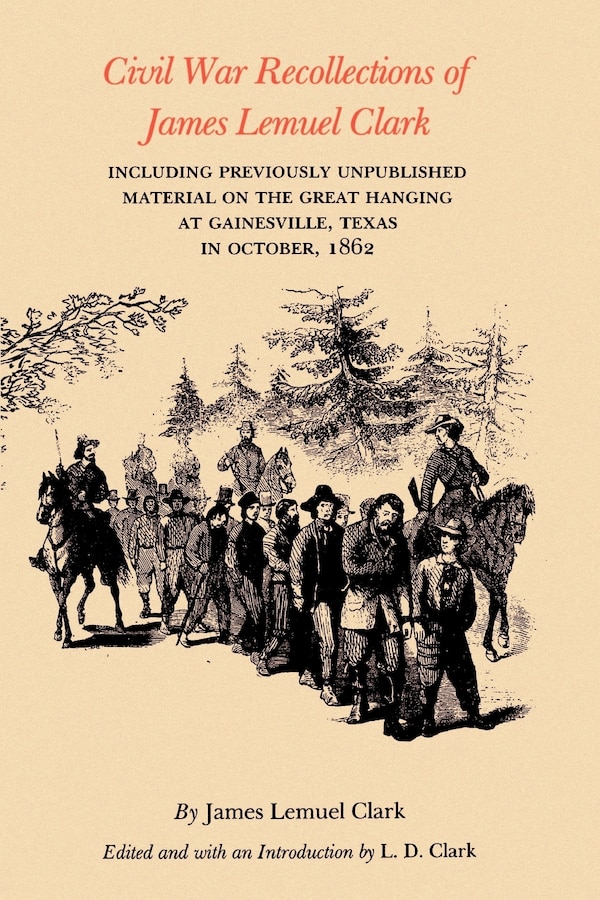 Civil War Recollections of James Lemuel Clark

INCLUDING PREVIOUSLY UNPUBLISHED MATERIAL ON THE GREAT HANGING AT GAINESVILLE, TEXAS IN OCTOBER, 1862

By James Lemuel Clark

Edited and with an Introduction by L. D. Clark